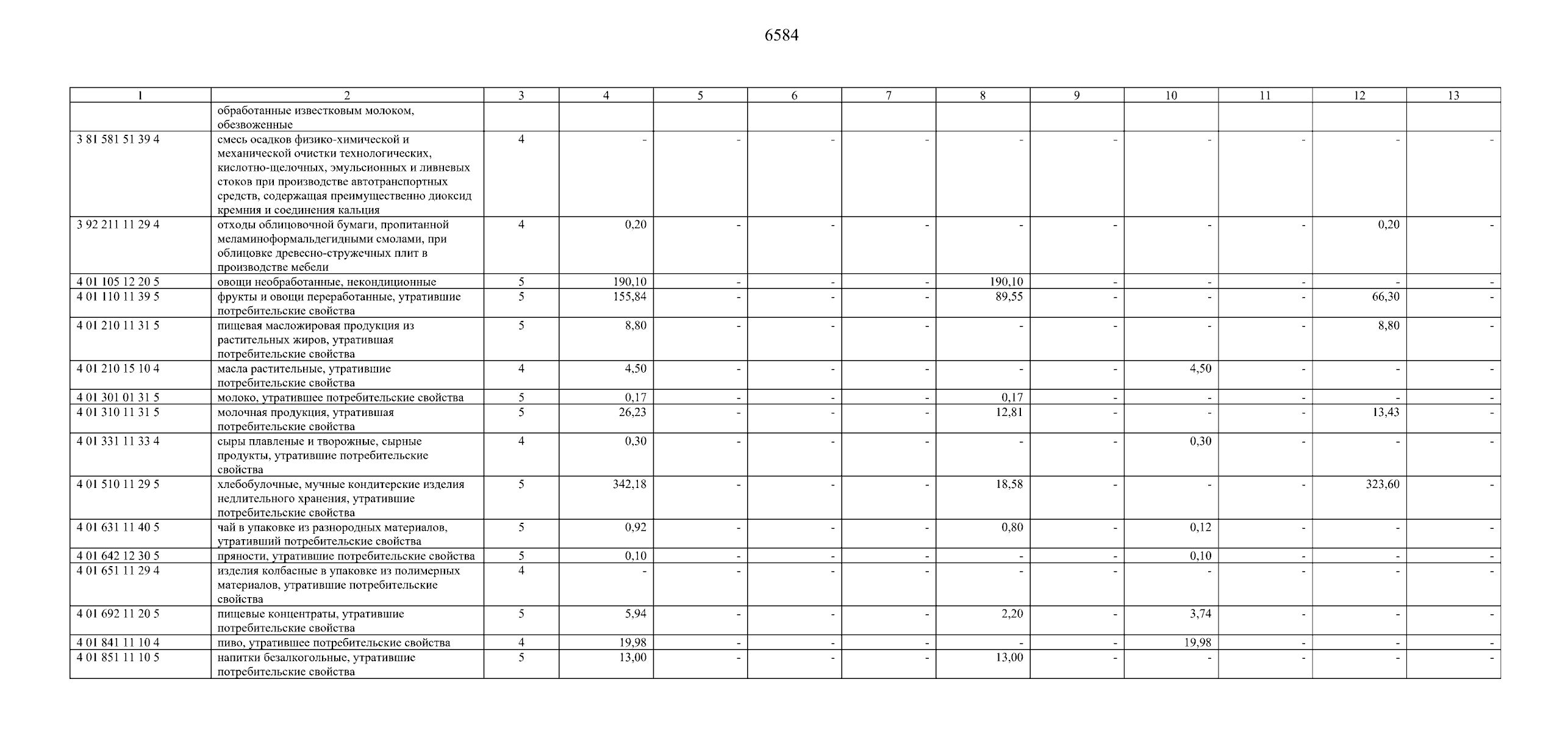 6584

| 1 | 2 | 3 | 4 | 5 | 6 | 7 | 8 | 9 | 10 | 11 | 12 | 13 |
|---|---|---|---|---|---|---|---|---|---|---|---|---|
|  | обработанные известковым молоком, обезвоженные |  |  |  |  |  |  |  |  |  |  |  |
| 3 81 581 51 39 4 | смесь осадков физико-химической и механической очистки технологических, кислотно-щелочных, эмульсионных и ливневых стоков при производстве автотранспортных средств, содержащая преимущественно диоксид кремния и соединения кальция | 4 | - | - | - | - | - | - | - | - | - | - |
| 3 92 211 11 29 4 | отходы облицовочной бумаги, пропитанной меламиноформальдегидными смолами, при облицовке древесно-стружечных плит в производстве мебели | 4 | 0,20 | - | - | - | - | - | - | - | 0,20 | - |
| 4 01 105 12 20 5 | овощи необработанные, некондиционные | 5 | 190,10 | - | - | - | 190,10 | - | - | - | - | - |
| 4 01 110 11 39 5 | фрукты и овощи переработанные, утратившие потребительские свойства | 5 | 155,84 | - | - | - | 89,55 | - | - | - | 66,30 | - |
| 4 01 210 11 31 5 | пищевая масложировая продукция из растительных жиров, утратившая потребительские свойства | 5 | 8,80 | - | - | - | - | - | - | - | 8,80 | - |
| 4 01 210 15 10 4 | масла растительные, утратившие потребительские свойства | 4 | 4,50 | - | - | - | - | - | 4,50 | - | - | - |
| 4 01 301 01 31 5 | молоко, утратившее потребительские свойства | 5 | 0,17 | - | - | - | 0,17 | - | - | - | - | - |
| 4 01 310 11 31 5 | молочная продукция, утратившая потребительские свойства | 5 | 26,23 | - | - | - | 12,81 | - | - | - | 13,43 | - |
| 4 01 331 11 33 4 | сыры плавленые и творожные, сырные продукты, утратившие потребительские свойства | 4 | 0,30 | - | - | - | - | - | 0,30 | - | - | - |
| 4 01 510 11 29 5 | хлебобулочные, мучные кондитерские изделия недлительного хранения, утратившие потребительские свойства | 5 | 342,18 | - | - | - | 18,58 | - | - | - | 323,60 | - |
| 4 01 631 11 40 5 | чай в упаковке из разнородных материалов, утративший потребительские свойства | 5 | 0,92 | - | - | - | 0,80 | - | 0,12 | - | - | - |
| 4 01 642 12 30 5 | пряности, утратившие потребительские свойства | 5 | 0,10 | - | - | - | - | - | 0,10 | - | - | - |
| 4 01 651 11 29 4 | изделия колбасные в упаковке из полимерных материалов, утратившие потребительские свойства | 4 | - | - | - | - | - | - | - | - | - | - |
| 4 01 692 11 20 5 | пищевые концентраты, утратившие потребительские свойства | 5 | 5,94 | - | - | - | 2,20 | - | 3,74 | - | - | - |
| 4 01 841 11 10 4 | пиво, утратившее потребительские свойства | 4 | 19,98 | - | - | - | - | - | 19,98 | - | - | - |
| 4 01 851 11 10 5 | напитки безалкогольные, утратившие потребительские свойства | 5 | 13,00 | - | - | - | 13,00 | - | - | - | - | - |